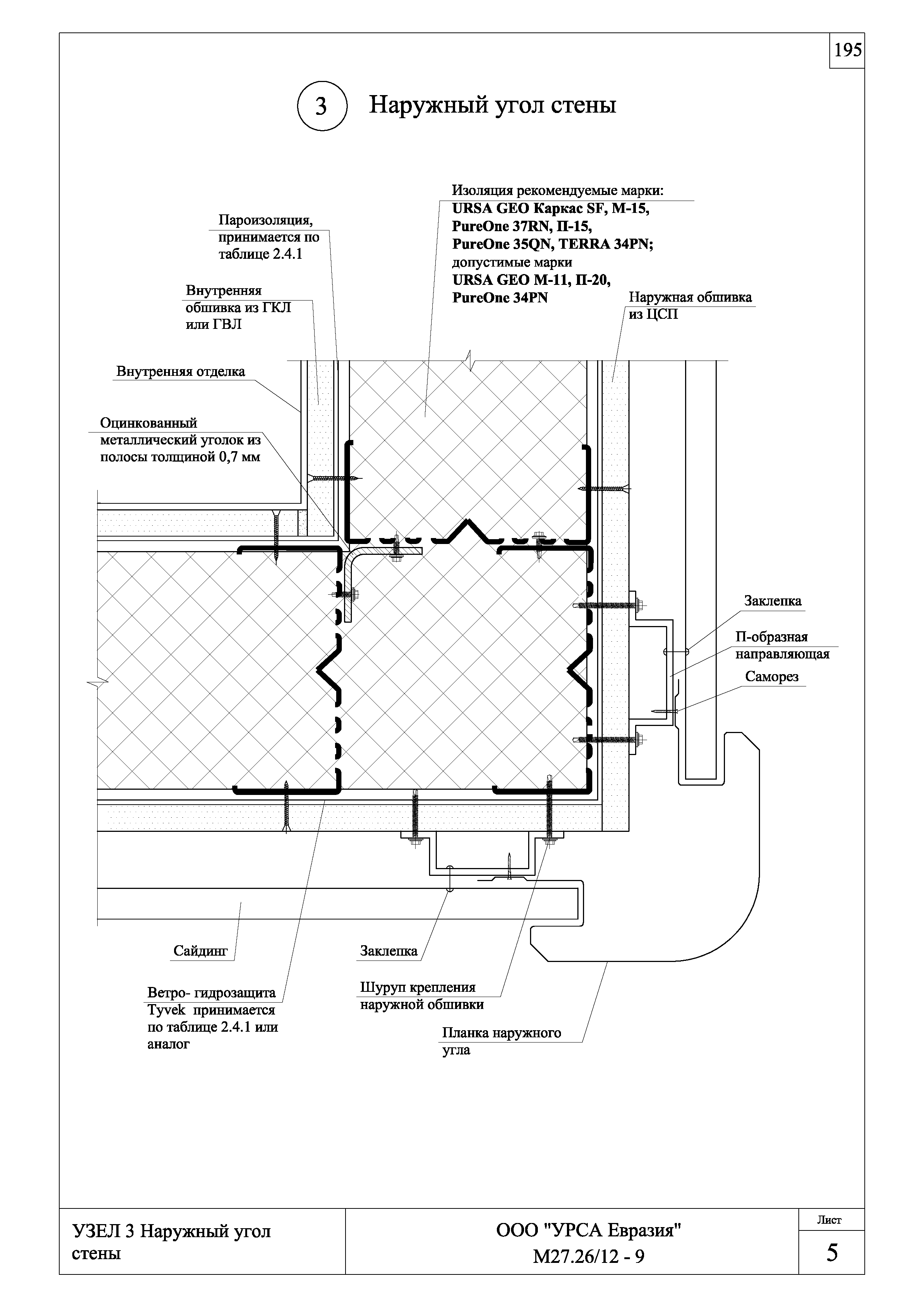 195

3 Наружный угол стены

Изоляция рекомендуемые марки:
URSA GEO Каркас SF, М-15,
PureOne 37RN, П-15,
PureOne 35QN, TERRA 34PN;
допустимые марки
URSA GEO М-11, П-20,
PureOne 34PN

Пароизоляция, принимается по таблице 2.4.1

Внутренняя обшивка из ГКЛ или ГВЛ

Наружная обшивка из ЦСП

Внутренняя отделка

Оцинкованный металлический уголок из полосы толщиной 0,7 мм

Заклепка

П-образная направляющая

Саморез

Сайдинг

Заклепка

Ветро- гидрозащита Tyvek принимается по таблице 2.4.1 или аналог

Шуруп крепления наружной обшивки

Планка наружного угла

УЗЕЛ 3 Наружный угол стены

ООО "УРСА Евразия"
М27.26/12 - 9

Лист
5